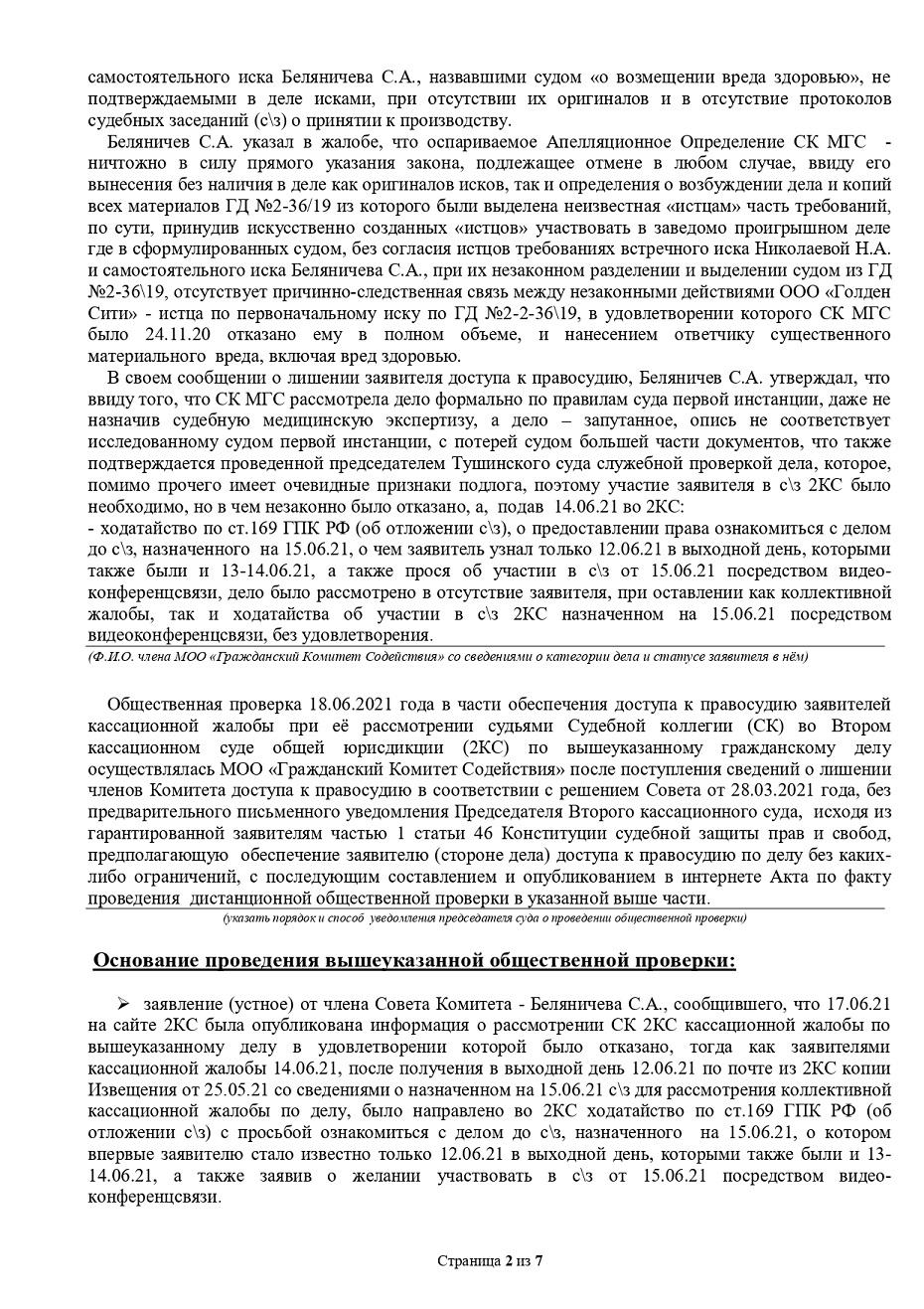 самостоятельного иска Беляничева С.А., назвавшими судом «о возмещении вреда здоровью», не подтверждаемыми в деле исками, при отсутствии их оригиналов и в отсутствие протоколов судебных заседаний (с\з) о принятии к производству.

Беляничев С.А. указал в жалобе, что оспариваемое Апелляционное Определение СК МГС - ничтожно в силу прямого указания закона, подлежащее отмене в любом случае, ввиду его вынесения без наличия в деле как оригиналов исков, так и определения о возбуждении дела и копий всех материалов ГД №2-36/19 из которого были выделена неизвестная «истцам» часть требований, по сути, принудив искусственно созданных «истцов» участвовать в заведомо проигрышном деле где в сформулированных судом, без согласия истцов требованиях встречного иска Николаевой Н.А. и самостоятельного иска Беляничева С.А., при их незаконном разделении и выделении судом из ГД №2-36\19, отсутствует причинно-следственная связь между незаконными действиями ООО «Голден Сити» - истца по первоначальному иску по ГД №2-2-36\19, в удовлетворении которого СК МГС было 24.11.20 отказано ему в полном объеме, и нанесением ответчику существенного материального вреда, включая вред здоровью.

В своем сообщении о лишении заявителя доступа к правосудию, Беляничев С.А. утверждал, что ввиду того, что СК МГС рассмотрела дело формально по правилам суда первой инстанции, даже не назначив судебную медицинскую экспертизу, а дело – запутанное, опись не соответствует исследованному судом первой инстанции, с потерей судом большей части документов, что также подтверждается проведенной председателем Тушинского суда служебной проверкой дела, которое, помимо прочего имеет очевидные признаки подлога, поэтому участие заявителя в с\з 2КС было необходимо, но в чем незаконно было отказано, а, подав 14.06.21 во 2КС:
- ходатайство по ст.169 ГПК РФ (об отложении с\з), о предоставлении права ознакомиться с делом до с\з, назначенного на 15.06.21, о чем заявитель узнал только 12.06.21 в выходной день, которыми также были и 13-14.06.21, а также прося об участии в с\з от 15.06.21 посредством видеоконференцсвязи, дело было рассмотрено в отсутствие заявителя, при оставлении как коллективной жалобы, так и ходатайства об участии в с\з 2КС назначенном на 15.06.21 посредством видеоконференцсвязи, без удовлетворения.
(Ф.И.О. члена МОО «Гражданский Комитет Содействия» со сведениями о категории дела и статусе заявителя в нём)

Общественная проверка 18.06.2021 года в части обеспечения доступа к правосудию заявителей кассационной жалобы при её рассмотрении судьями Судебной коллегии (СК) во Втором кассационном суде общей юрисдикции (2КС) по вышеуказанному гражданскому делу осуществлялась МОО «Гражданский Комитет Содействия» после поступления сведений о лишении членов Комитета доступа к правосудию в соответствии с решением Совета от 28.03.2021 года, без предварительного письменного уведомления Председателя Второго кассационного суда, исходя из гарантированной заявителям частью 1 статьи 46 Конституции судебной защиты прав и свобод, предполагающую обеспечение заявителю (стороне дела) доступа к правосудию по делу без каких-либо ограничений, с последующим составлением и опубликованием в интернете Акта по факту проведения дистанционной общественной проверки в указанной выше части.
(указать порядок и способ уведомления председателя суда о проведении общественной проверки)

Основание проведения вышеуказанной общественной проверки:

➢ заявление (устное) от члена Совета Комитета - Беляничева С.А., сообщившего, что 17.06.21 на сайте 2КС была опубликована информация о рассмотрении СК 2КС кассационной жалобы по вышеуказанному делу в удовлетворении которой было отказано, тогда как заявителями кассационной жалобы 14.06.21, после получения в выходной день 12.06.21 по почте из 2КС копии Извещения от 25.05.21 со сведениями о назначенном на 15.06.21 с\з для рассмотрения коллективной кассационной жалобы по делу, было направлено во 2КС ходатайство по ст.169 ГПК РФ (об отложении с\з) с просьбой ознакомиться с делом до с\з, назначенного на 15.06.21, о котором впервые заявителю стало известно только 12.06.21 в выходной день, которыми также были и 13-14.06.21, а также заявив о желании участвовать в с\з от 15.06.21 посредством видеоконференцсвязи.

Страница 2 из 7